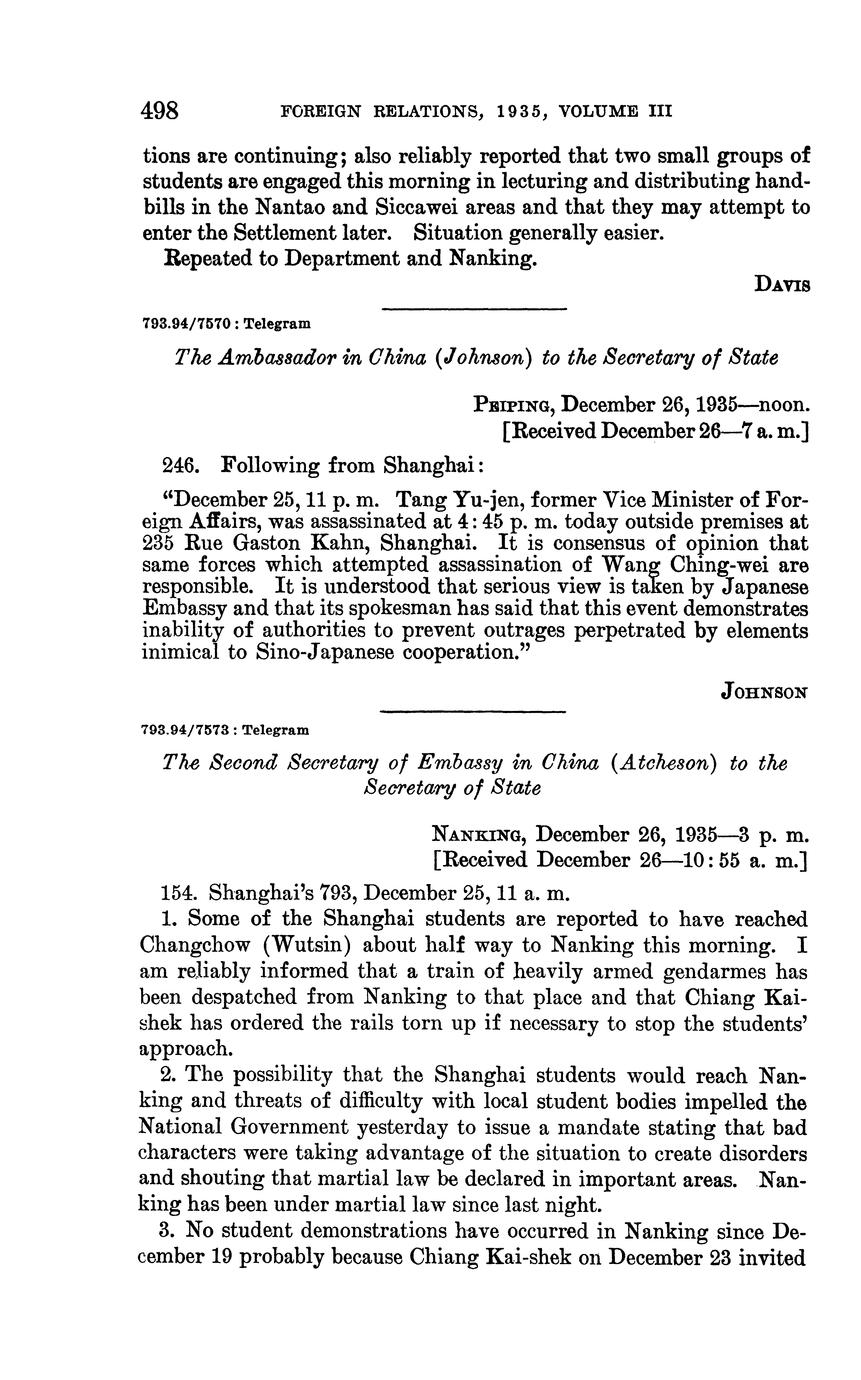 498 FOREIGN RELATIONS, 1935, VOLUME III

tions are continuing; also reliably reported that two small groups of students are engaged this morning in lecturing and distributing handbills in the Nantao and Siccawei areas and that they may attempt to enter the Settlement later. Situation generally easier.

Repeated to Department and Nanking.

DAVIS

793.94/7570 : Telegram

The Ambassador in China (Johnson) to the Secretary of State

PEIPING, December 26, 1935—noon.
[Received December 26—7 a. m.]

246. Following from Shanghai:

"December 25, 11 p. m. Tang Yu-jen, former Vice Minister of Foreign Affairs, was assassinated at 4:45 p. m. today outside premises at 235 Rue Gaston Kahn, Shanghai. It is consensus of opinion that same forces which attempted assassination of Wang Ching-wei are responsible. It is understood that serious view is taken by Japanese Embassy and that its spokesman has said that this event demonstrates inability of authorities to prevent outrages perpetrated by elements inimical to Sino-Japanese cooperation."

JOHNSON

793.94/7573 : Telegram

The Second Secretary of Embassy in China (Atcheson) to the Secretary of State

NANKING, December 26, 1935—3 p. m.
[Received December 26—10:55 a. m.]

154. Shanghai's 793, December 25, 11 a. m.

1. Some of the Shanghai students are reported to have reached Changchow (Wutsin) about half way to Nanking this morning. I am reliably informed that a train of heavily armed gendarmes has been despatched from Nanking to that place and that Chiang Kai-shek has ordered the rails torn up if necessary to stop the students' approach.

2. The possibility that the Shanghai students would reach Nanking and threats of difficulty with local student bodies impelled the National Government yesterday to issue a mandate stating that bad characters were taking advantage of the situation to create disorders and shouting that martial law be declared in important areas. Nanking has been under martial law since last night.

3. No student demonstrations have occurred in Nanking since December 19 probably because Chiang Kai-shek on December 23 invited